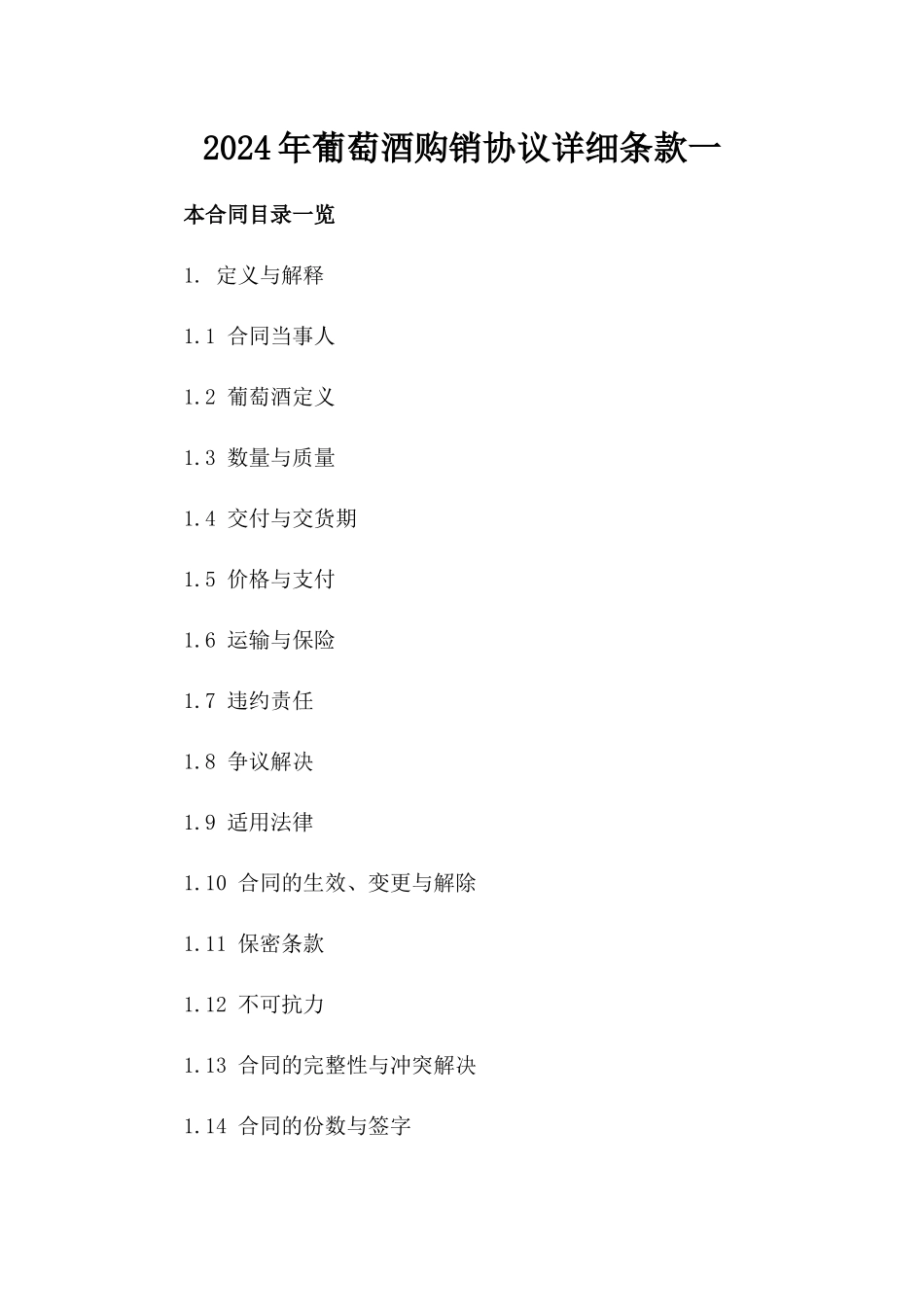 2024年葡萄酒购销协议详细条款一

本合同目录一览

1. 定义与解释

1.1 合同当事人

1.2 葡萄酒定义

1.3 数量与质量

1.4 交付与交货期

1.5 价格与支付

1.6 运输与保险

1.7 违约责任

1.8 争议解决

1.9 适用法律

1.10 合同的生效、变更与解除

1.11 保密条款

1.12 不可抗力

1.13 合同的完整性与冲突解决

1.14 合同的份数与签字